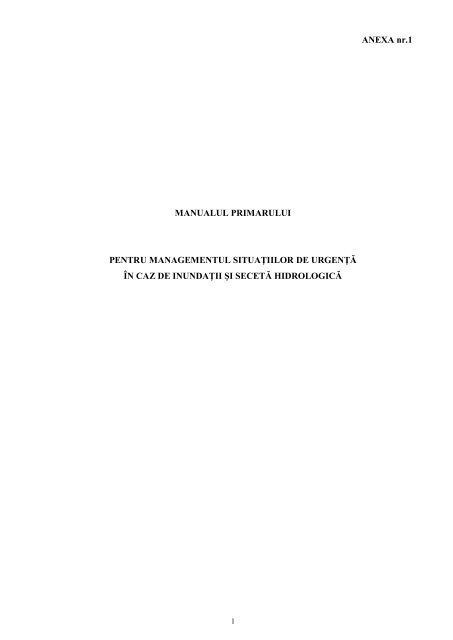 ANEXA nr.1

MANUALUL PRIMARULUI

PENTRU MANAGEMENTUL SITUAŢIILOR DE URGENŢĂ
ÎN CAZ DE INUNDAŢII ŞI SECETĂ HIDROLOGICĂ

1